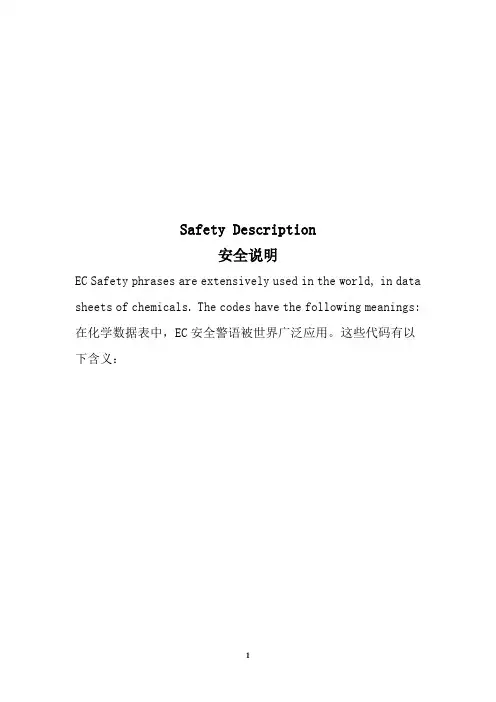 Safety Description
安全说明

EC Safety phrases are extensively used in the world, in data sheets of chemicals. The codes have the following meanings:
在化学数据表中，EC 安全警语被世界广泛应用。这些代码有以下含义：

1